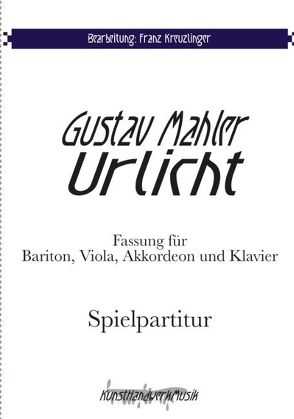 Bearbeitung: Franz Kreuzlinger

Gustav Mahler
Urlicht

Fassung für
Bariton, Viola, Akkordeon und Klavier

Spielpartitur

KunstHandwerkMusik